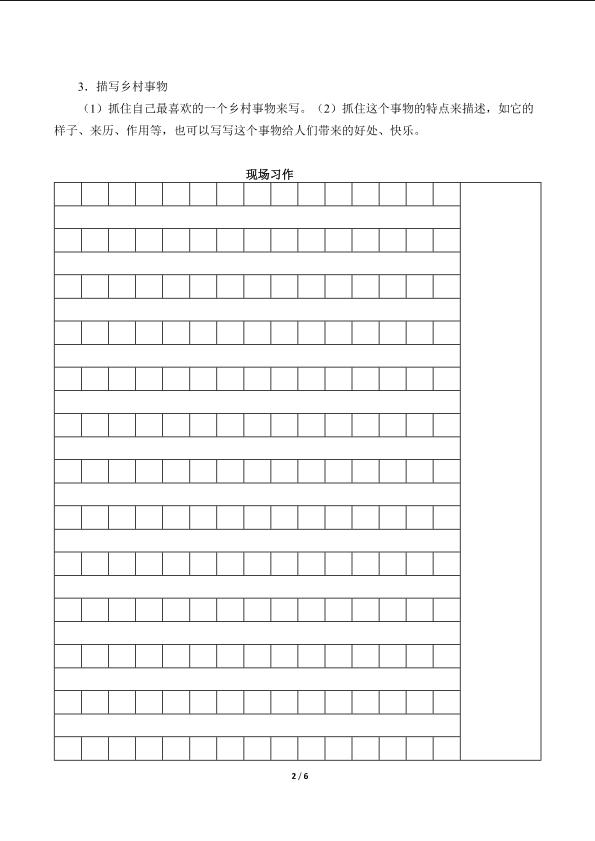 3．描写乡村事物

（1）抓住自己最喜欢的一个乡村事物来写。（2）抓住这个事物的特点来描述，如它的样子、来历、作用等，也可以写写这个事物给人们带来的好处、快乐。

现场习作

2 / 6